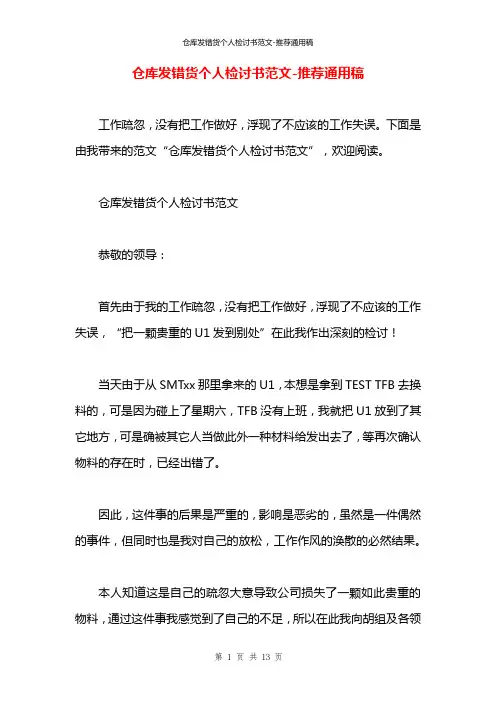 仓库发错货个人检讨书范文-推荐通用稿

仓库发错货个人检讨书范文-推荐通用稿

工作疏忽，没有把工作做好，浮现了不应该的工作失误。下面是由我带来的范文“仓库发错货个人检讨书范文”，欢迎阅读。

仓库发错货个人检讨书范文

恭敬的领导：

首先由于我的工作疏忽，没有把工作做好，浮现了不应该的工作失误，“把一颗贵重的U1发到别处”在此我作出深刻的检讨！

当天由于从SMTxx那里拿来的U1，本想是拿到TEST TFB去换料的，可是因为碰上了星期六，TFB没有上班，我就把U1放到了其它地方，可是确被其它人当做此外一种材料给发出去了，等再次确认物料的存在时，已经出错了。

因此，这件事的后果是严重的，影响是恶劣的，虽然是一件偶然的事件，但同时也是我对自己的放松，工作作风的涣散的必然结果。

本人知道这是自己的疏忽大意导致公司损失了一颗如此贵重的物料，通过这件事我感觉到了自己的不足，所以在此我向胡组及各领

第 1 页 共 13 页